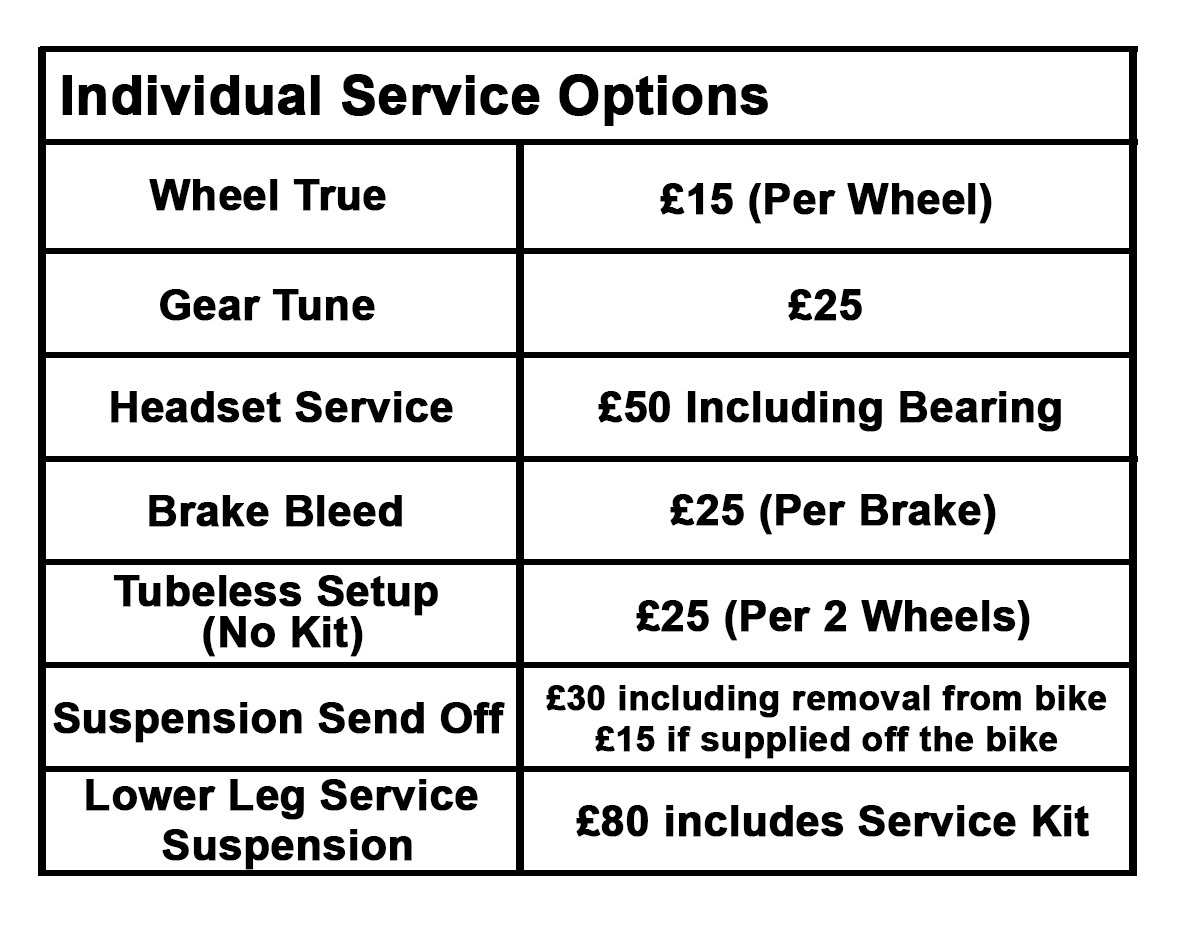 | Individual Service Options | |
|---|---|
| Wheel True | £15 (Per Wheel) |
| Gear Tune | £25 |
| Headset Service | £50 Including Bearing |
| Brake Bleed | £25 (Per Brake) |
| Tubeless Setup (No Kit) | £25 (Per 2 Wheels) |
| Suspension Send Off | £30 including removal from bike £15 if supplied off the bike |
| Lower Leg Service Suspension | £80 includes Service Kit |